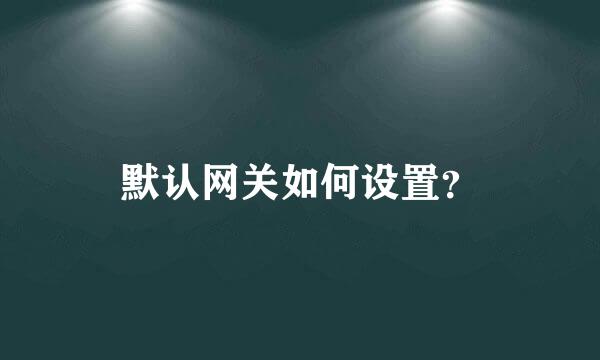 默认网关如何设置?